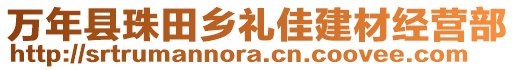 万年县珠田乡礼佳建材经营部
http://srtrumannora.cn.coovee.com